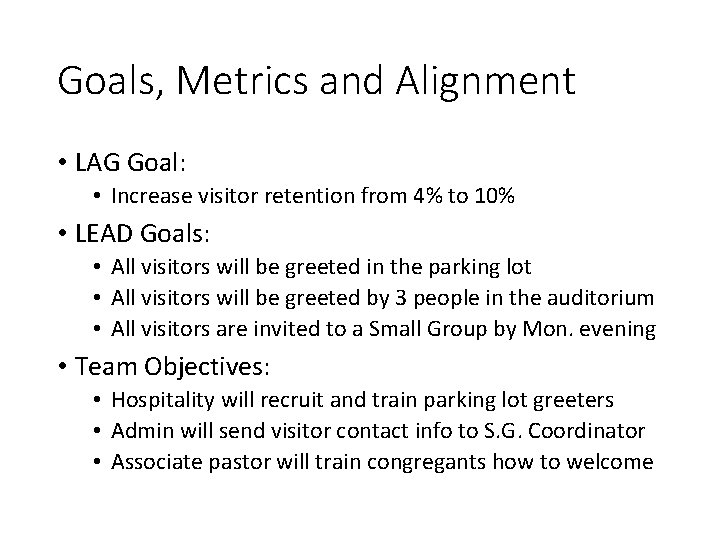 Goals, Metrics and Alignment

• LAG Goal:
• Increase visitor retention from 4% to 10%
• LEAD Goals:
• All visitors will be greeted in the parking lot
• All visitors will be greeted by 3 people in the auditorium
• All visitors are invited to a Small Group by Mon. evening
• Team Objectives:
• Hospitality will recruit and train parking lot greeters
• Admin will send visitor contact info to S.G. Coordinator
• Associate pastor will train congregants how to welcome